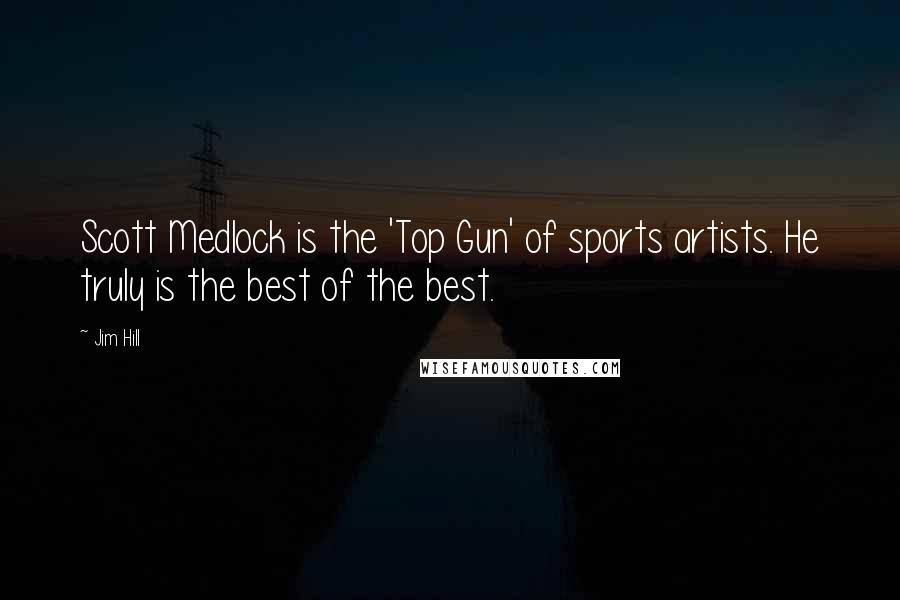 Scott Medlock is the 'Top Gun' of sports artists. He truly is the best of the best.

~ Jim Hill

WISEFAMOUSQUOTES.COM